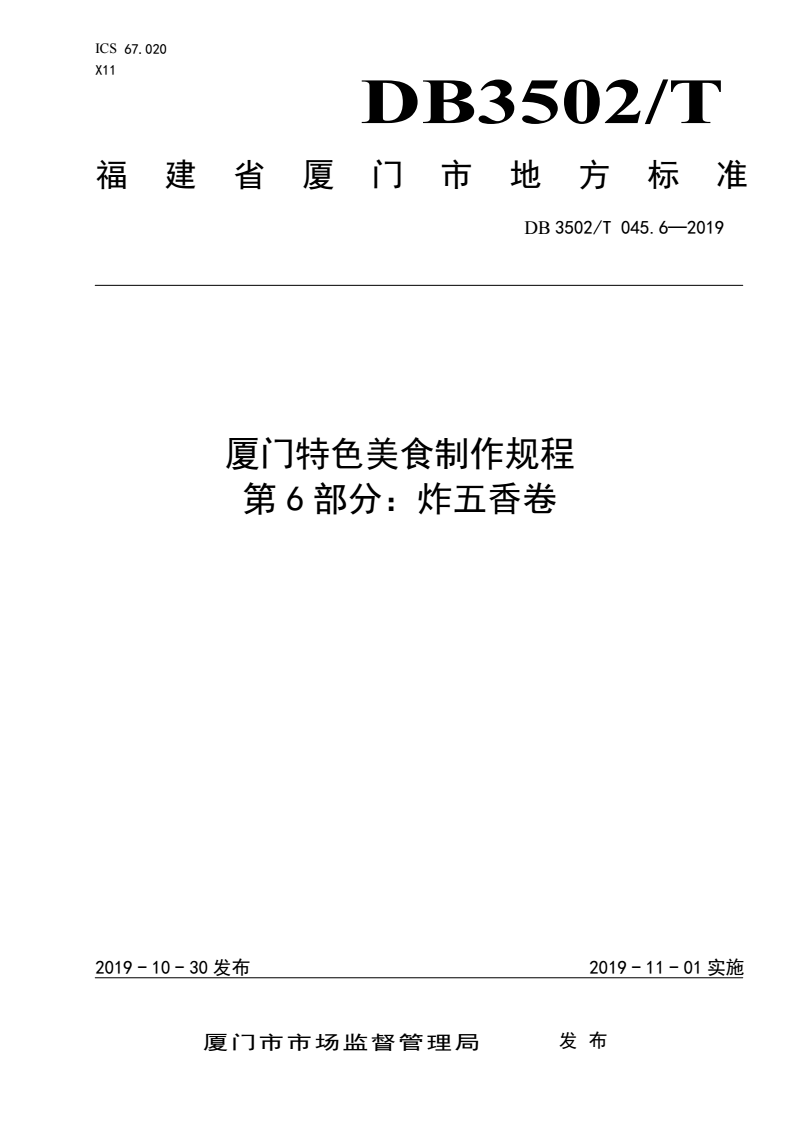 ICS 67.020
X11

DB3502/T

福建省厦门市地方标准

DB 3502/T 045.6—2019

厦门特色美食制作规程
第6部分：炸五香卷

2019－10－30发布 2019－11－01实施

厦门市市场监督管理局 发布